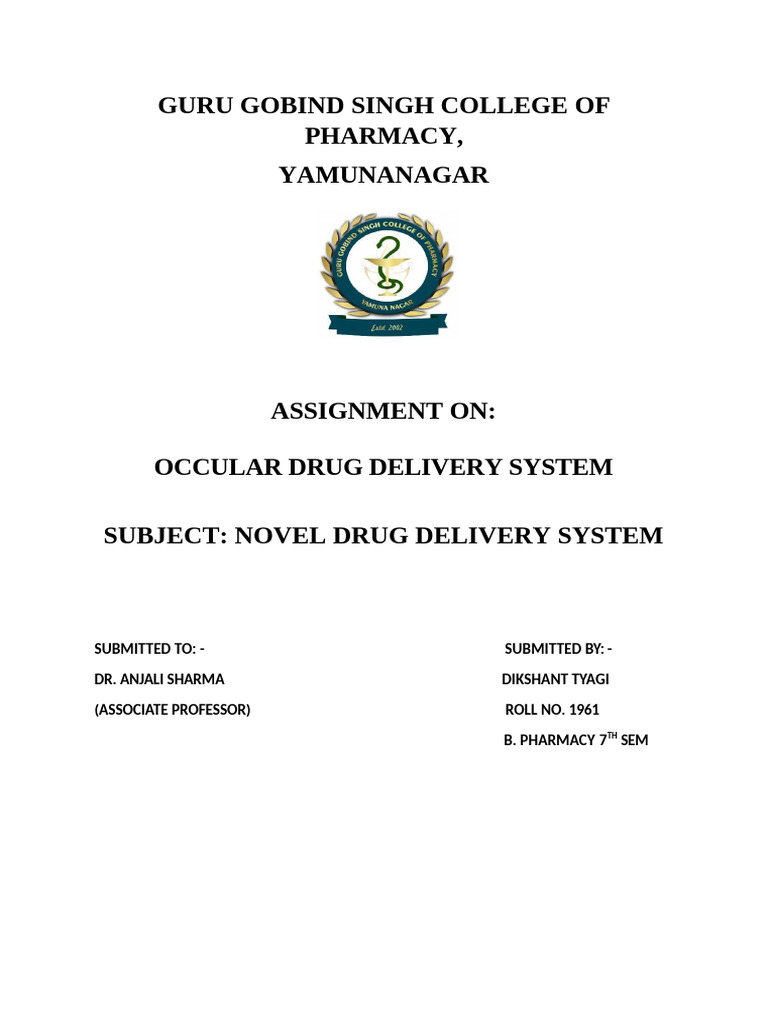 GURU GOBIND SINGH COLLEGE OF PHARMACY,

YAMUNANAGAR

GURU GOBIND SINGH COLLEGE OF PHARMACY

YAMUNA NAGAR

Estd. 2002

ASSIGNMENT ON:

OCCULAR DRUG DELIVERY SYSTEM

SUBJECT: NOVEL DRUG DELIVERY SYSTEM

SUBMITTED TO: -

DR. ANJALI SHARMA

(ASSOCIATE PROFESSOR)

SUBMITTED BY: -

DIKSHANT TYAGI

ROLL NO. 1961

B. PHARMACY 7$^{TH}$ SEM